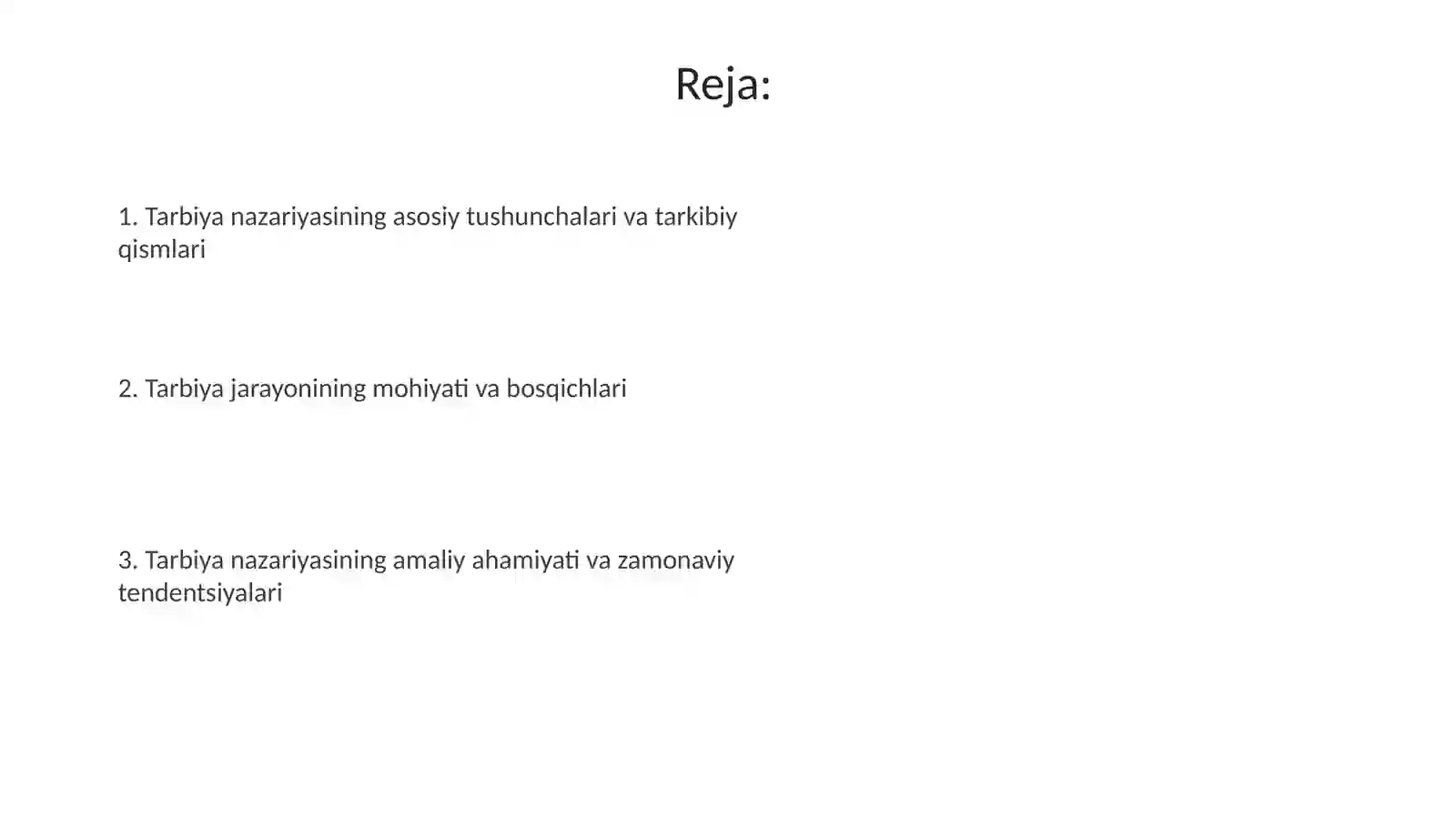 Reja:

1. Tarbiya nazariyasining asosiy tushunchalari va tarkibiy qismlari

2. Tarbiya jarayonining mohiyati va bosqichlari

3. Tarbiya nazariyasining amaliy ahamiyati va zamonaviy tendentsiyalari